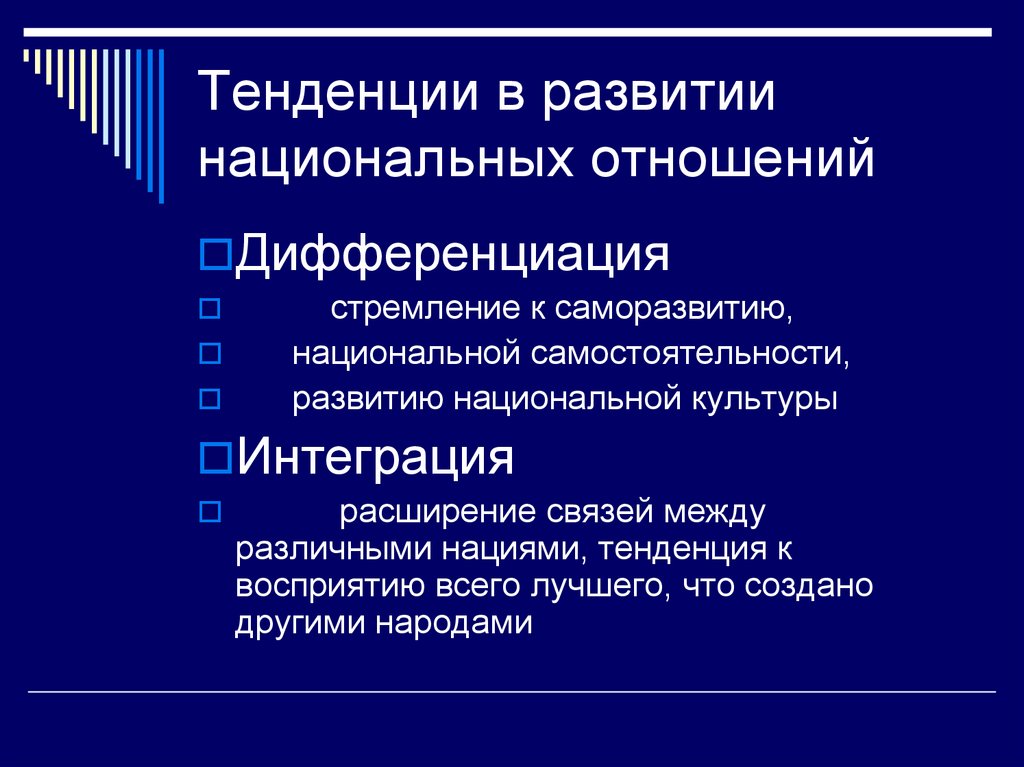 Тенденции в развитии национальных отношений

Дифференциация

стремление к саморазвитию,

национальной самостоятельности,

развитию национальной культуры

Интеграция

расширение связей между различными нациями, тенденция к восприятию всего лучшего, что создано другими народами